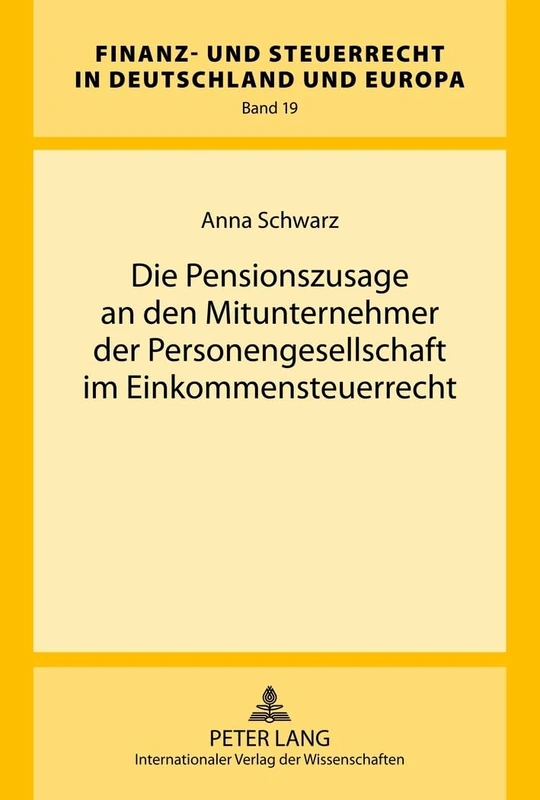 FINANZ- UND STEUERRECHT IN DEUTSCHLAND UND EUROPA
Band 19

Anna Schwarz

Die Pensionszusage an den Mitunternehmer der Personengesellschaft im Einkommensteuerrecht

PETER LANG
Internationaler Verlag der Wissenschaften